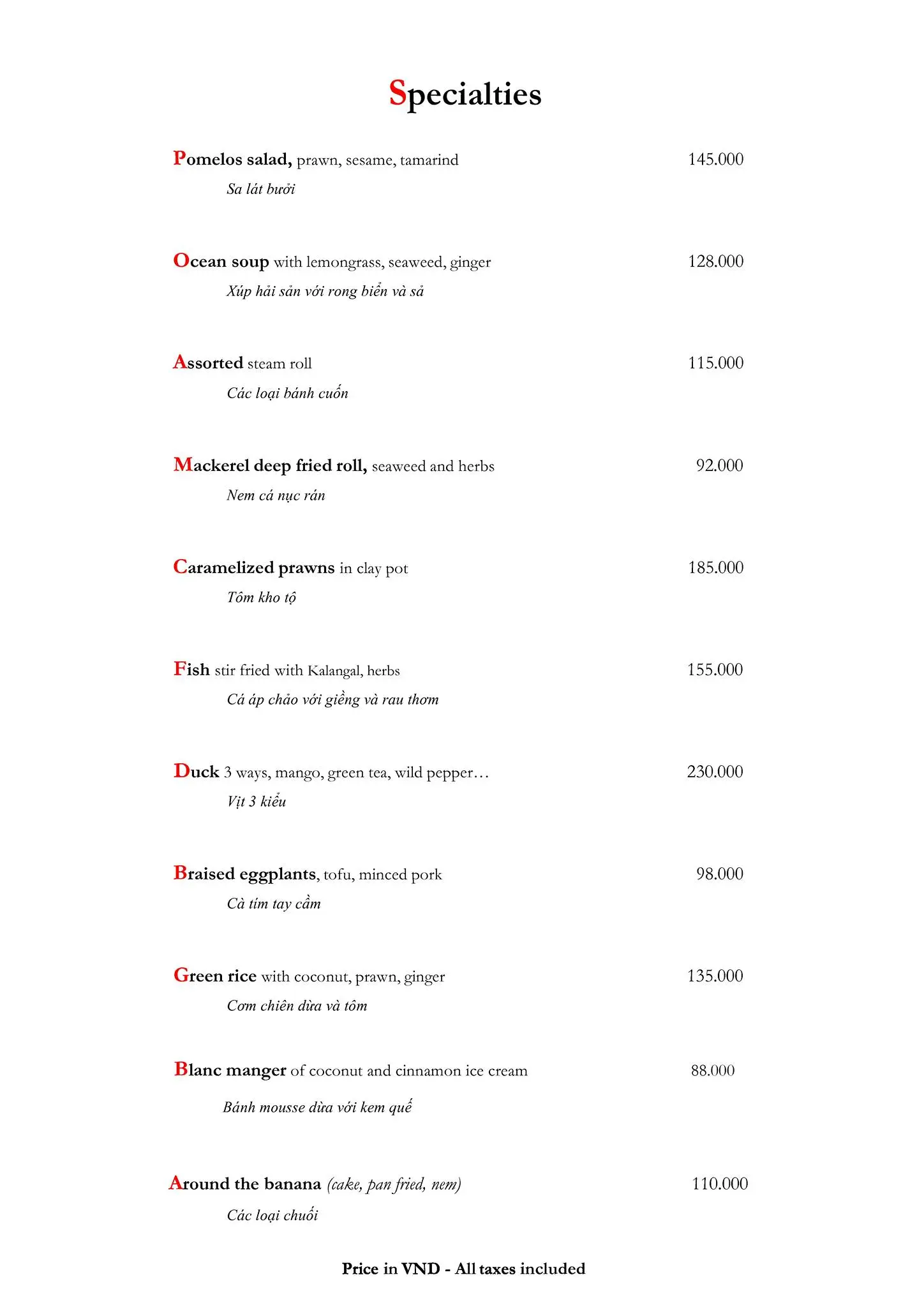 Specialties

Pomelos salad, prawn, sesame, tamarind 145.000

Sa lát bưởi

Ocean soup with lemongrass, seaweed, ginger 128.000

Xúp hải sản với rong biển và sả

Assorted steam roll 115.000

Các loại bánh cuốn

Mackerel deep fried roll, seaweed and herbs 92.000

Nem cá nục rán

Caramelized prawns in clay pot 185.000

Tôm kho tộ

Fish stir fried with Kalangal, herbs 155.000

Cá áp chảo với giềng và rau thơm

Duck 3 ways, mango, green tea, wild pepper… 230.000

Vịt 3 kiểu

Braised eggplants, tofu, minced pork 98.000

Cà tím tay cầm

Green rice with coconut, prawn, ginger 135.000

Cơm chiên dừa và tôm

Blanc manger of coconut and cinnamon ice cream 88.000

Bánh mousse dừa với kem quế

Around the banana (cake, pan fried, nem) 110.000

Các loại chuối

Price in VND - All taxes included